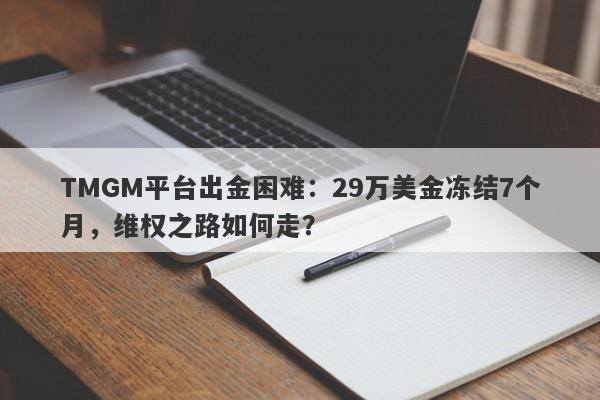 TMGM平台出金困难：29万美金冻结7个月，维权之路如何走？